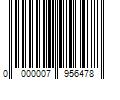 0 000007 956478